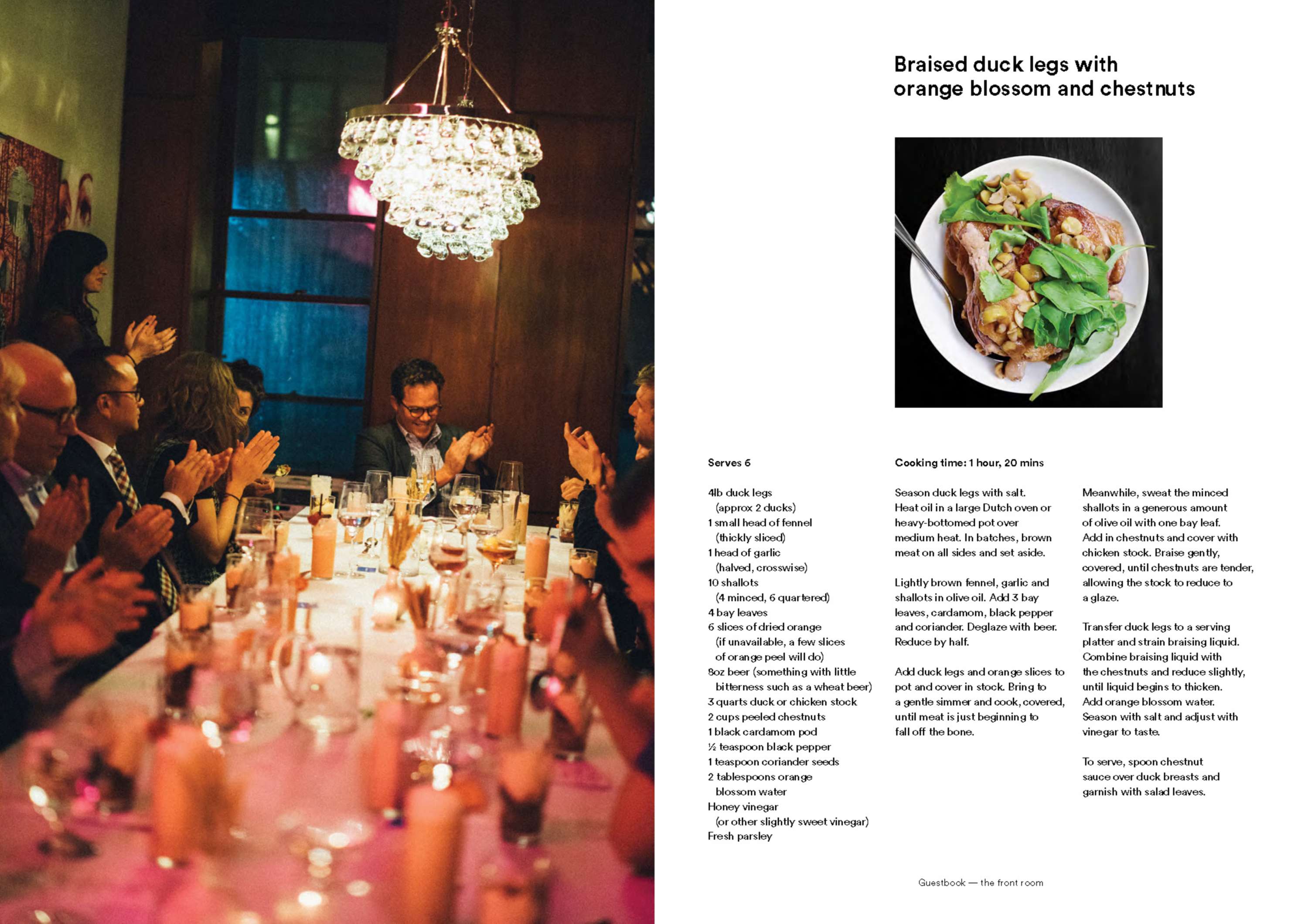 Braised duck legs with orange blossom and chestnuts

Serves 6

4lb duck legs
(approx 2 ducks)
1 small head of fennel
(thickly sliced)
1 head of garlic
(halved, crosswise)
10 shallots
(4 minced, 6 quartered)
4 bay leaves
6 slices of dried orange
(if unavailable, a few slices of orange peel will do)
8oz beer (something with little bitterness such as a wheat beer)
3 quarts duck or chicken stock
2 cups peeled chestnuts
1 black cardamom pod
½ teaspoon black pepper
1 teaspoon coriander seeds
2 tablespoons orange blossom water
Honey vinegar
(or other slightly sweet vinegar)
Fresh parsley

Cooking time: 1 hour, 20 mins

Season duck legs with salt. Heat oil in a large Dutch oven or heavy-bottomed pot over medium heat. In batches, brown meat on all sides and set aside.

Lightly brown fennel, garlic and shallots in olive oil. Add 3 bay leaves, cardamom, black pepper and coriander. Deglaze with beer. Reduce by half.

Add duck legs and orange slices to pot and cover in stock. Bring to a gentle simmer and cook, covered, until meat is just beginning to fall off the bone.

Meanwhile, sweat the minced shallots in a generous amount of olive oil with one bay leaf. Add in chestnuts and cover with chicken stock. Braise gently, covered, until chestnuts are tender, allowing the stock to reduce to a glaze.

Transfer duck legs to a serving platter and strain braising liquid. Combine braising liquid with the chestnuts and reduce slightly, until liquid begins to thicken. Add orange blossom water. Season with salt and adjust with vinegar to taste.

To serve, spoon chestnut sauce over duck breasts and garnish with salad leaves.

Guestbook — the front room